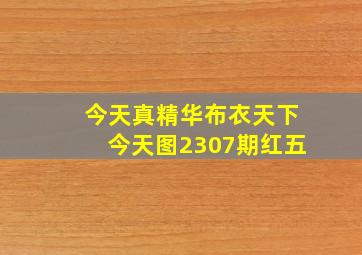 今天真精华布衣天下
今天图2307期红五